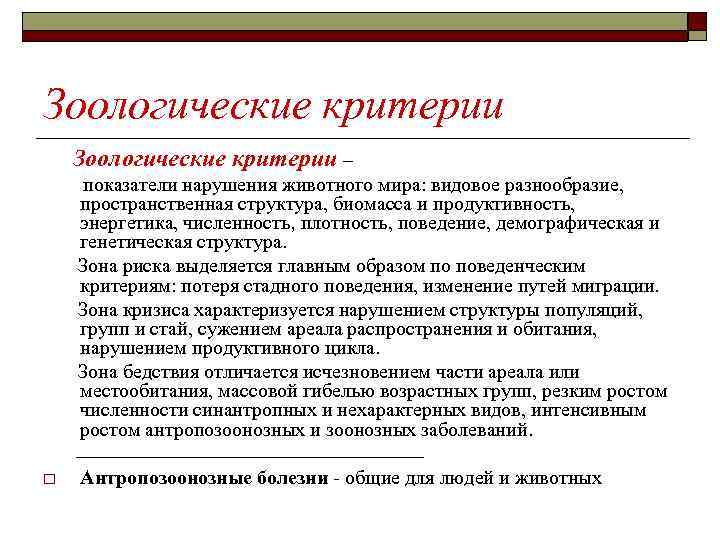 Зоологические критерии

Зоологические критерии –

показатели нарушения животного мира: видовое разнообразие, пространственная структура, биомасса и продуктивность, энергетика, численность, плотность, поведение, демографическая и генетическая структура.

Зона риска выделяется главным образом по поведенческим критериям: потеря стадного поведения, изменение путей миграции.

Зона кризиса характеризуется нарушением структуры популяций, групп и стай, сужением ареала распространения и обитания, нарушением продуктивного цикла.

Зона бедствия отличается исчезновением части ареала или местообитания, массовой гибелью возрастных групп, резким ростом численности синантропных и нехарактерных видов, интенсивным ростом антропозоонозных и зоонозных заболеваний.

Антропозоонозные болезни - общие для людей и животных